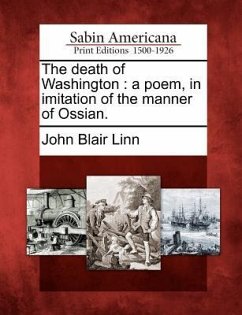 Sabin Americana
Print Editions 1500-1926

The death of Washington : a poem, in imitation of the manner of Ossian.

John Blair Linn